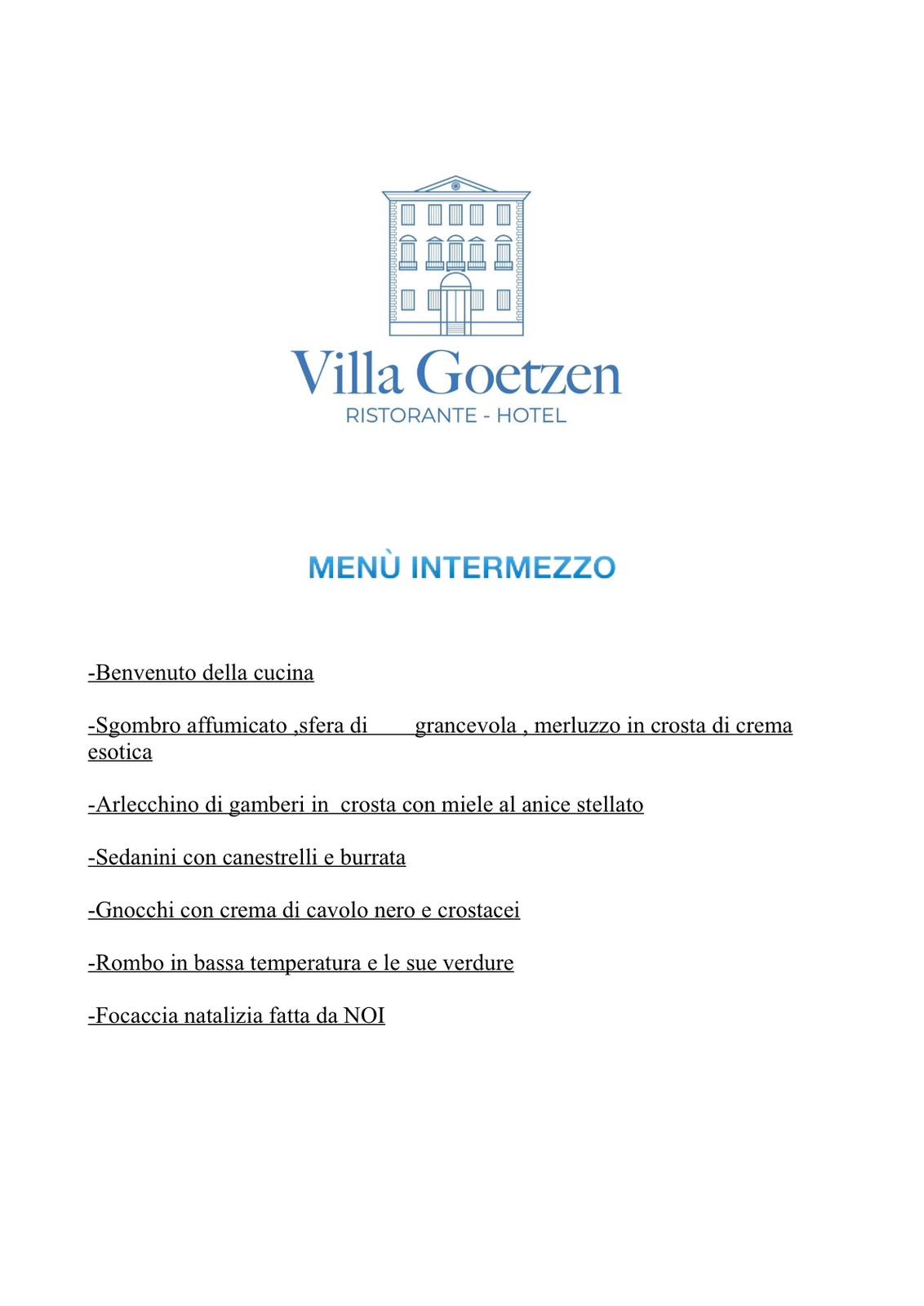 Villa Goetzen
RISTORANTE - HOTEL

MENÙ INTERMEZZO

-Benvenuto della cucina

-Sgombro affumicato ,sfera di grancevola , merluzzo in crosta di crema esotica

-Arlecchino di gamberi in crosta con miele al anice stellato

-Sedanini con canestrelli e burrata

-Gnocchi con crema di cavolo nero e crostacei

-Rombo in bassa temperatura e le sue verdure

-Focaccia natalizia fatta da NOI